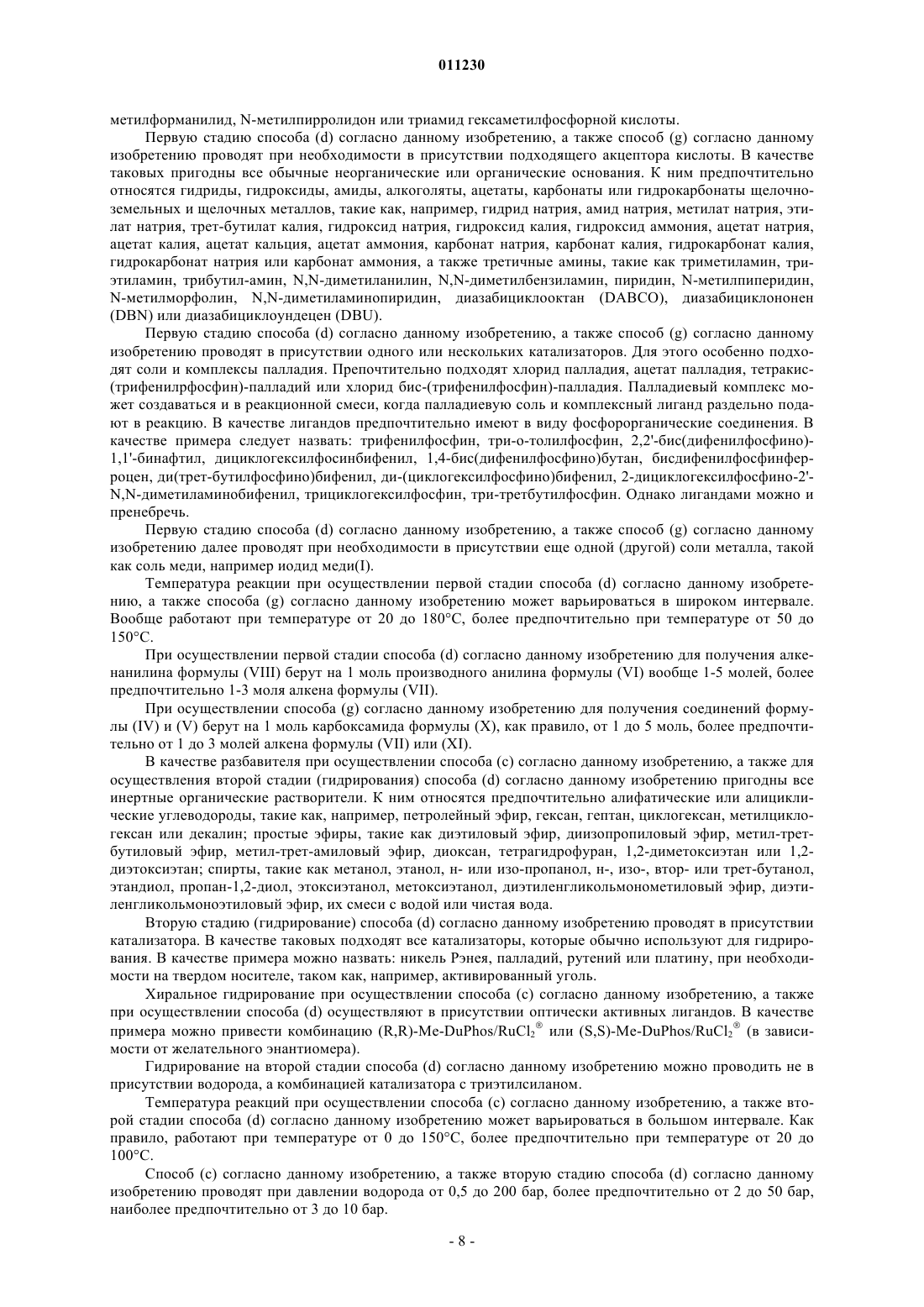 011230

метилформанилид, N-метилпирролидон или триамид гексаметилфосфорной кислоты.

Первую стадию способа (d) согласно данному изобретению, а также способ (g) согласно данному изобретению проводят при необходимости в присутствии подходящего акцептора кислоты. В качестве таковых пригодны все обычные неорганические или органические основания. К ним предпочтительно относятся гидриды, гидроксиды, амиды, алкоголяты, ацетаты, карбонаты или гидрокарбонаты щелочноземельных и щелочных металлов, такие как, например, гидрид натрия, амид натрия, метилат натрия, этилат натрия, трет-бутилат калия, гидроксид натрия, гидроксид калия, гидроксид аммония, ацетат натрия, ацетат калия, ацетат кальция, ацетат аммония, карбонат натрия, карбонат калия, гидрокарбонат калия, гидрокарбонат натрия или карбонат аммония, а также третичные амины, такие как триметиламин, триэтиламин, трибутил-амин, N,N-диметиланилин, N,N-диметилбензиламин, пиридин, N-метилпиперидин, N-метилморфолин, N,N-диметиламинопиридин, диазабициклооктан (DABCO), диазабициклононен (DBN) или диазабициклоундецен (DBU).

Первую стадию способа (d) согласно данному изобретению, а также способ (g) согласно данному изобретению проводят в присутствии одного или нескольких катализаторов. Для этого особенно подходят соли и комплексы палладия. Препочтительно подходят хлорид палладия, ацетат палладия, тетракис-(трифенилрфосфин)-палладий или хлорид бис-(трифенилфосфин)-палладия. Палладиевый комплекс может создаваться и в реакционной смеси, когда палладиевую соль и комплексный лиганд раздельно подают в реакцию. В качестве лигандов предпочтительно имеют в виду фосфорорганические соединения. В качестве примера следует назвать: трифенилфосфин, три-о-толилфосфин, 2,2'-бис(дифенилфосфино)-1,1'-бинафтил, дициклогексилфосинбифенил, 1,4-бис(дифенилфосфино)бутан, бисдифенилфосфинферроцен, ди(трет-бутилфосфино)бифенил, ди-(циклогексилфосфино)бифенил, 2-дициклогексилфосфино-2'-N,N-диметиламинобифенил, трициклогексилфосфин, три-третбутилфосфин. Однако лигандами можно и пренебречь.

Первую стадию способа (d) согласно данному изобретению, а также способ (g) согласно данному изобретению далее проводят при необходимости в присутствии еще одной (другой) соли металла, такой как соль меди, например иодид меди(I).

Температура реакции при осуществлении первой стадии способа (d) согласно данному изобретению, а также способа (g) согласно данному изобретению может варьироваться в широком интервале. Вообще работают при температуре от 20 до 180°С, более предпочтительно при температуре от 50 до 150°С.

При осуществлении первой стадии способа (d) согласно данному изобретению для получения алкенанилина формулы (VIII) берут на 1 моль производного анилина формулы (VI) вообще 1-5 молей, более предпочтительно 1-3 моля алкена формулы (VII).

При осуществлении способа (g) согласно данному изобретению для получения соединений формулы (IV) и (V) берут на 1 моль карбоксамида формулы (X), как правило, от 1 до 5 моль, более предпочтительно от 1 до 3 молей алкена формулы (VII) или (XI).

В качестве разбавителя при осуществлении способа (с) согласно данному изобретению, а также для осуществления второй стадии (гидрирования) способа (d) согласно данному изобретению пригодны все инертные органические растворители. К ним относятся предпочтительно алифатические или алициклические углеводороды, такие как, например, петролейный эфир, гексан, гептан, циклогексан, метилциклогексан или декалин; простые эфиры, такие как диэтиловый эфир, диизопропиловый эфир, метил-трет-бутиловый эфир, метил-трет-амиловый эфир, диоксан, тетрагидрофуран, 1,2-диметоксиэтан или 1,2-диэтоксиэтан; спирты, такие как метанол, этанол, н- или изо-пропанол, н-, изо-, втор- или трет-бутанол, этандиол, пропан-1,2-диол, этоксиэтанол, метоксиэтанол, диэтиленгликольмонометиловый эфир, диэтиленгликольмоноэтиловый эфир, их смеси с водой или чистая вода.

Вторую стадию (гидрирование) способа (d) согласно данному изобретению проводят в присутствии катализатора. В качестве таковых подходят все катализаторы, которые обычно используют для гидрирования. В качестве примера можно назвать: никель Рэнея, палладий, рутений или платину, при необходимости на твердом носителе, таком как, например, активированный уголь.

Хиральное гидрирование при осуществлении способа (с) согласно данному изобретению, а также при осуществлении способа (d) осуществляют в присутствии оптически активных лигандов. В качестве примера можно привести комбинацию (R,R)-Me-DuPhos/$RuCl_2$® или (S,S)-Me-DuPhos/$RuCl_2$® (в зависимости от желательного энантиомера).

Гидрирование на второй стадии способа (d) согласно данному изобретению можно проводить не в присутствии водорода, а комбинацией катализатора с триэтилсиланом.

Температура реакций при осуществлении способа (с) согласно данному изобретению, а также второй стадии способа (d) согласно данному изобретению может варьироваться в большом интервале. Как правило, работают при температуре от 0 до 150°С, более предпочтительно при температуре от 20 до 100°С.

Способ (с) согласно данному изобретению, а также вторую стадию способа (d) согласно данному изобретению проводят при давлении водорода от 0,5 до 200 бар, более предпочтительно от 2 до 50 бар, наиболее предпочтительно от 3 до 10 бар.

- 8 -